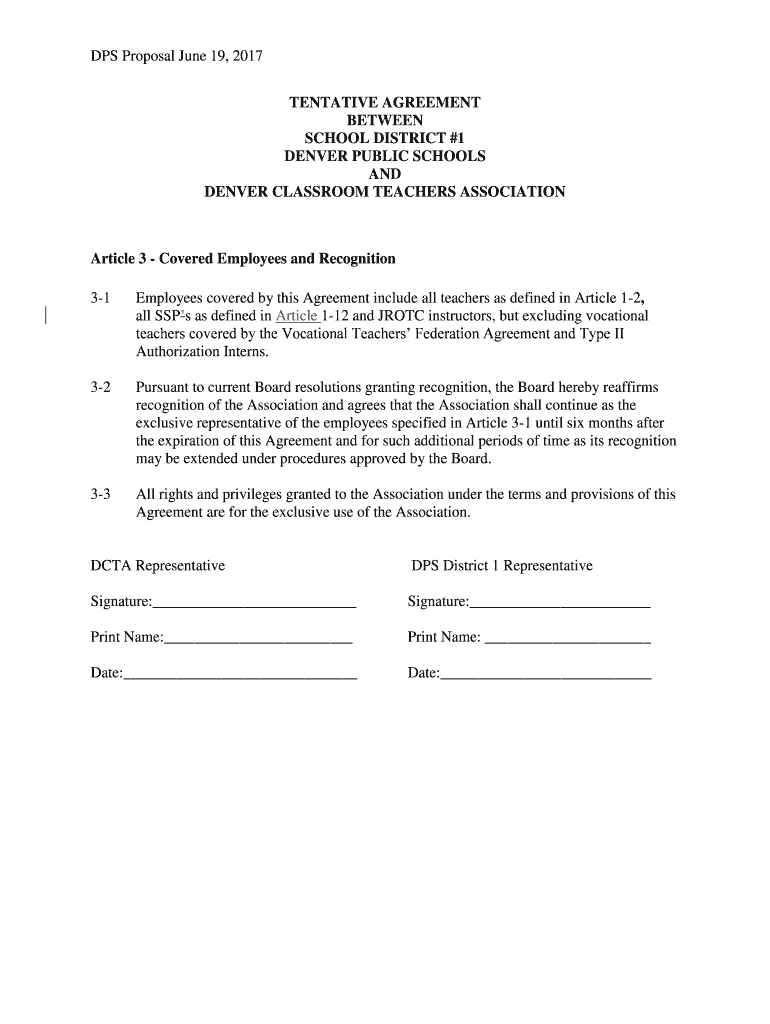 DPS Proposal June 19, 2017

TENTATIVE AGREEMENT
BETWEEN
SCHOOL DISTRICT #1
DENVER PUBLIC SCHOOLS
AND
DENVER CLASSROOM TEACHERS ASSOCIATION

Article 3 - Covered Employees and Recognition

3-1 Employees covered by this Agreement include all teachers as defined in Article 1-2, all SSP's as defined in Article 1-12 and JROTC instructors, but excluding vocational teachers covered by the Vocational Teachers' Federation Agreement and Type II Authorization Interns.

3-2 Pursuant to current Board resolutions granting recognition, the Board hereby reaffirms recognition of the Association and agrees that the Association shall continue as the exclusive representative of the employees specified in Article 3-1 until six months after the expiration of this Agreement and for such additional periods of time as its recognition may be extended under procedures approved by the Board.

3-3 All rights and privileges granted to the Association under the terms and provisions of this Agreement are for the exclusive use of the Association.

DCTA Representative

Signature:___________________________

Print Name:_________________________

Date:_______________________________

DPS District 1 Representative

Signature:________________________

Print Name: ______________________

Date:____________________________